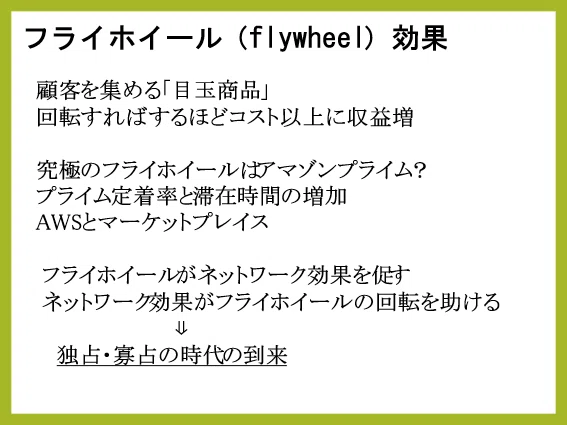 フライホイール（flywheel）効果

顧客を集める「目玉商品」
回転すればするほどコスト以上に収益増

究極のフライホイールはアマゾンプライム?
プライム定着率と滞在時間の増加
AWSとマーケットプレイス

フライホイールがネットワーク効果を促す
ネットワーク効果がフライホイールの回転を助ける
⇓
独占・寡占の時代の到来